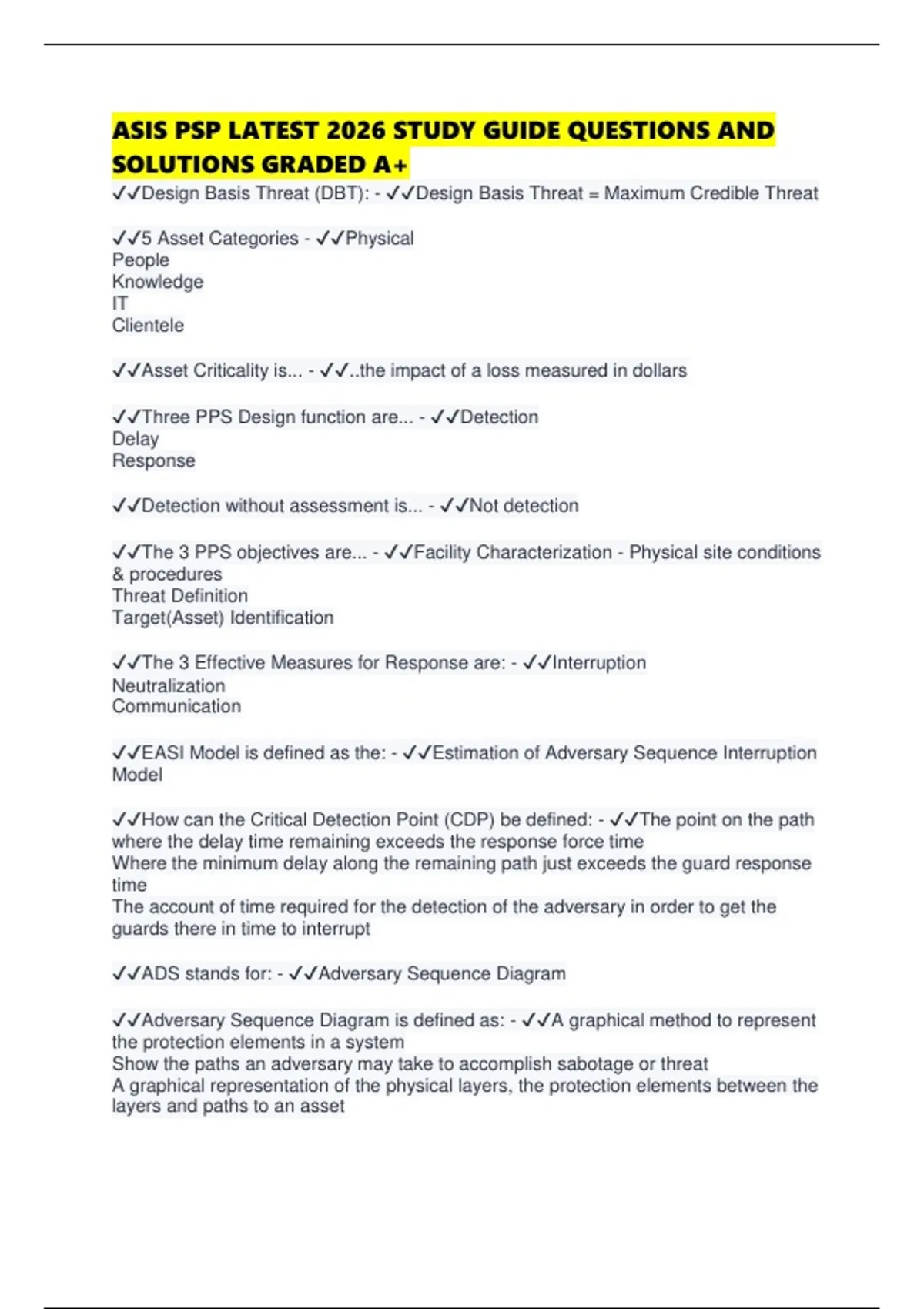 ASIS PSP LATEST 2026 STUDY GUIDE QUESTIONS AND SOLUTIONS GRADED A+

✓✓Design Basis Threat (DBT): - ✓✓Design Basis Threat = Maximum Credible Threat

✓✓5 Asset Categories - ✓✓Physical
People
Knowledge
IT
Clientele

✓✓Asset Criticality is... - ✓✓..the impact of a loss measured in dollars

✓✓Three PPS Design function are... - ✓✓Detection
Delay
Response

✓✓Detection without assessment is... - ✓✓Not detection

✓✓The 3 PPS objectives are... - ✓✓Facility Characterization - Physical site conditions & procedures
Threat Definition
Target(Asset) Identification

✓✓The 3 Effective Measures for Response are: - ✓✓Interruption
Neutralization
Communication

✓✓EASI Model is defined as the: - ✓✓Estimation of Adversary Sequence Interruption Model

✓✓How can the Critical Detection Point (CDP) be defined: - ✓✓The point on the path where the delay time remaining exceeds the response force time
Where the minimum delay along the remaining path just exceeds the guard response time
The account of time required for the detection of the adversary in order to get the guards there in time to interrupt

✓✓ADS stands for: - ✓✓Adversary Sequence Diagram

✓✓Adversary Sequence Diagram is defined as: - ✓✓A graphical method to represent the protection elements in a system
Show the paths an adversary may take to accomplish sabotage or threat
A graphical representation of the physical layers, the protection elements between the layers and paths to an asset